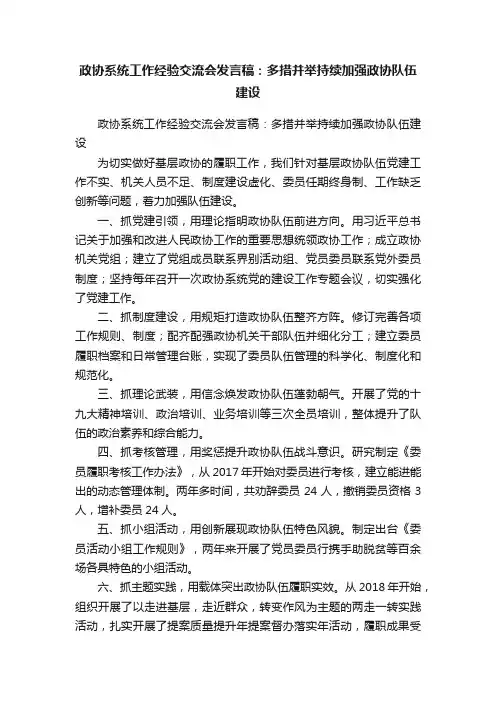 政协系统工作经验交流会发言稿：多措并举持续加强政协队伍建设

政协系统工作经验交流会发言稿：多措并举持续加强政协队伍建设

为切实做好基层政协的履职工作，我们针对基层政协队伍党建工作不实、机关人员不足、制度建设虚化、委员任期终身制、工作缺乏创新等问题，着力加强队伍建设。

一、抓党建引领，用理论指明政协队伍前进方向。用习近平总书记关于加强和改进人民政协工作的重要思想统领政协工作；成立政协机关党组；建立了党组成员联系界别活动组、党员委员联系党外委员制度；坚持每年召开一次政协系统党的建设工作专题会议，切实强化了党建工作。

二、抓制度建设，用规矩打造政协队伍整齐方阵。修订完善各项工作规则、制度；配齐配强政协机关干部队伍并细化分工；建立委员履职档案和日常管理台账，实现了委员队伍管理的科学化、制度化和规范化。

三、抓理论武装，用信念焕发政协队伍蓬勃朝气。开展了党的十九大精神培训、政治培训、业务培训等三次全员培训，整体提升了队伍的政治素养和综合能力。

四、抓考核管理，用奖惩提升政协队伍战斗意识。研究制定《委员履职考核工作办法》，从 2017 年开始对委员进行考核，建立能进能出的动态管理体制。两年多时间，共劝辞委员 24 人，撤销委员资格 3 人，增补委员 24 人。

五、抓小组活动，用创新展现政协队伍特色风貌。制定出台《委员活动小组工作规则》，两年来开展了党员委员行携手助脱贫等百余场各具特色的小组活动。

六、抓主题实践，用载体突出政协队伍履职实效。从 2018 年开始，组织开展了以走进基层，走近群众，转变作风为主题的两走一转实践活动，扎实开展了提案质量提升年提案督办落实年活动，履职成果受